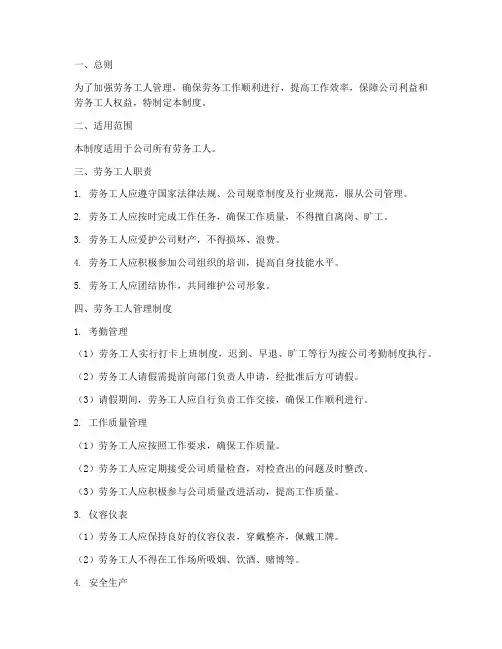 一、总则

为了加强劳务工人管理，确保劳务工作顺利进行，提高工作效率，保障公司利益和劳务工人权益，特制定本制度。

二、适用范围

本制度适用于公司所有劳务工人。

三、劳务工人职责

1. 劳务工人应遵守国家法律法规、公司规章制度及行业规范，服从公司管理。

2. 劳务工人应按时完成工作任务，确保工作质量，不得擅自离岗、旷工。

3. 劳务工人应爱护公司财产，不得损坏、浪费。

4. 劳务工人应积极参加公司组织的培训，提高自身技能水平。

5. 劳务工人应团结协作，共同维护公司形象。

四、劳务工人管理制度

1. 考勤管理

（1）劳务工人实行打卡上班制度，迟到、早退、旷工等行为按公司考勤制度执行。

（2）劳务工人请假需提前向部门负责人申请，经批准后方可请假。

（3）请假期间，劳务工人应自行负责工作交接，确保工作顺利进行。

2. 工作质量管理

（1）劳务工人应按照工作要求，确保工作质量。

（2）劳务工人应定期接受公司质量检查，对检查出的问题及时整改。

（3）劳务工人应积极参与公司质量改进活动，提高工作质量。

3. 仪容仪表

（1）劳务工人应保持良好的仪容仪表，穿戴整齐，佩戴工牌。

（2）劳务工人不得在工作场所吸烟、饮酒、赌博等。

4. 安全生产